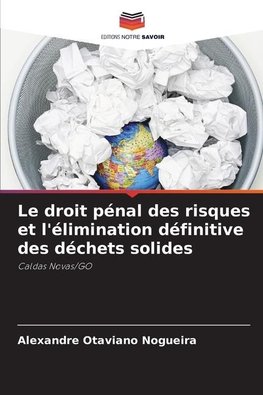 EDITIONS NOTRE SAVOIR

Le droit pénal des risques et l'élimination définitive des déchets solides

Caldas Novas/GO

Alexandre Otaviano Nogueira